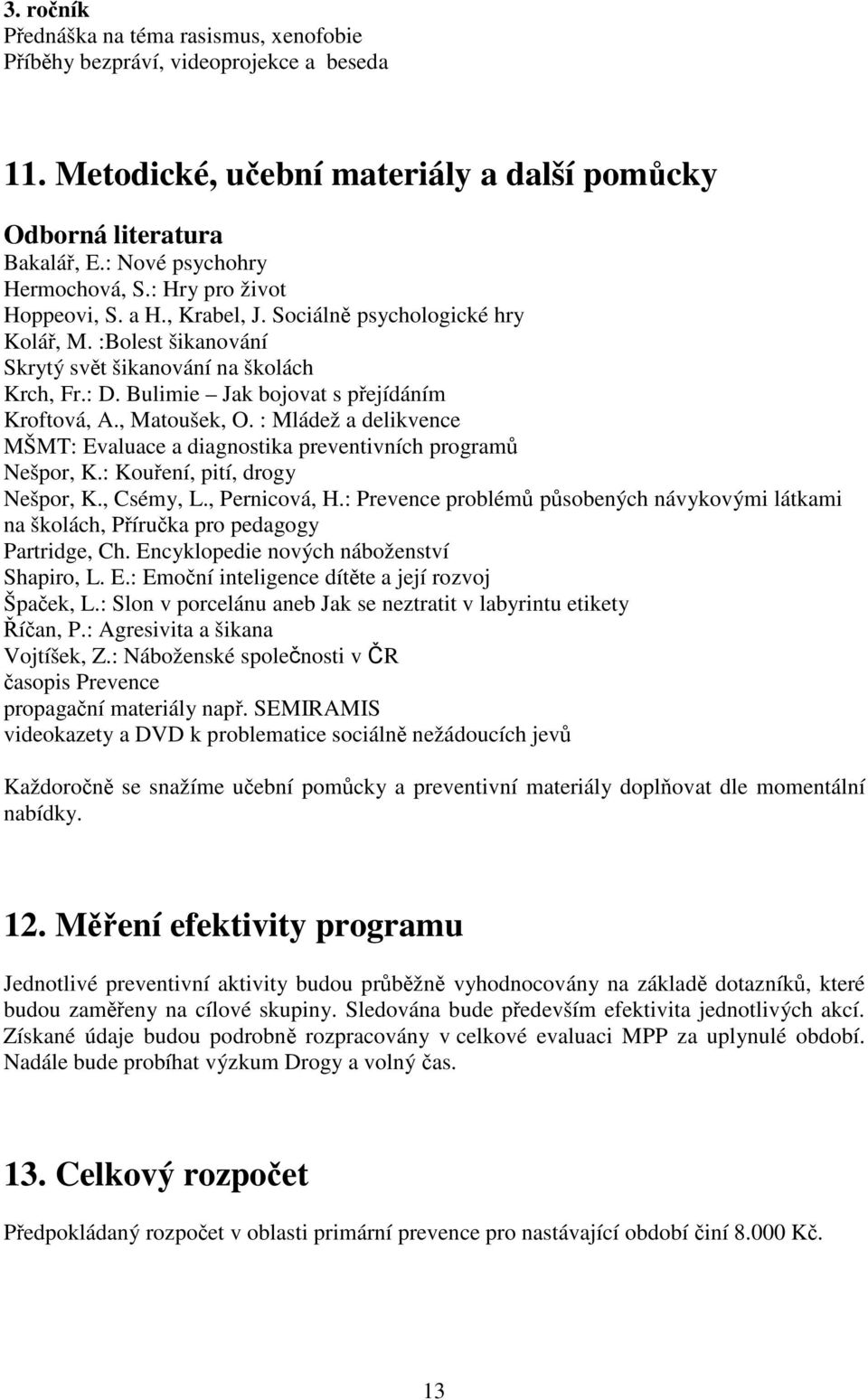 3. ročník
Přednáška na téma rasismus, xenofobie
Příběhy bezpráví, videoprojekce a beseda

11. Metodické, učební materiály a další pomůcky

Odborná literatura
Bakalář, E.: Nové psychohry
Hermochová, S.: Hry pro život
Hoppeovi, S. a H., Krabel, J. Sociálně psychologické hry
Kolář, M. :Bolest šikanování
Skrytý svět šikanování na školách
Krch, Fr.: D. Bulimie – Jak bojovat s přejídáním
Kroftová, A., Matoušek, O. : Mládež a delikvence
MŠMT: Evaluace a diagnostika preventivních programů
Nešpor, K.: Kouření, pití, drogy
Nešpor, K., Csémy, L., Pernicová, H.: Prevence problémů působených návykovými látkami na školách, Příručka pro pedagogy
Partridge, Ch. Encyklopedie nových náboženství
Shapiro, L. E.: Emoční inteligence dítěte a její rozvoj
Špaček, L.: Slon v porcelánu aneb Jak se neztratit v labyrintu etikety
Říčan, P.: Agresivita a šikana
Vojtíšek, Z.: Náboženské společnosti v ČR
časopis Prevence
propagační materiály např. SEMIRAMIS
videokazety a DVD k problematice sociálně nežádoucích jevů

Každoročně se snažíme učební pomůcky a preventivní materiály doplňovat dle momentální nabídky.

12. Měření efektivity programu

Jednotlivé preventivní aktivity budou průběžně vyhodnocovány na základě dotazníků, které budou zaměřeny na cílové skupiny. Sledována bude především efektivita jednotlivých akcí. Získané údaje budou podrobně rozpracovány v celkové evaluaci MPP za uplynulé období. Nadále bude probíhat výzkum Drogy a volný čas.

13. Celkový rozpočet

Předpokládaný rozpočet v oblasti primární prevence pro nastávající období činí 8.000 Kč.

13